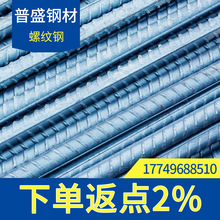 普盛钢材
螺纹钢

17749688510

下单返点2%